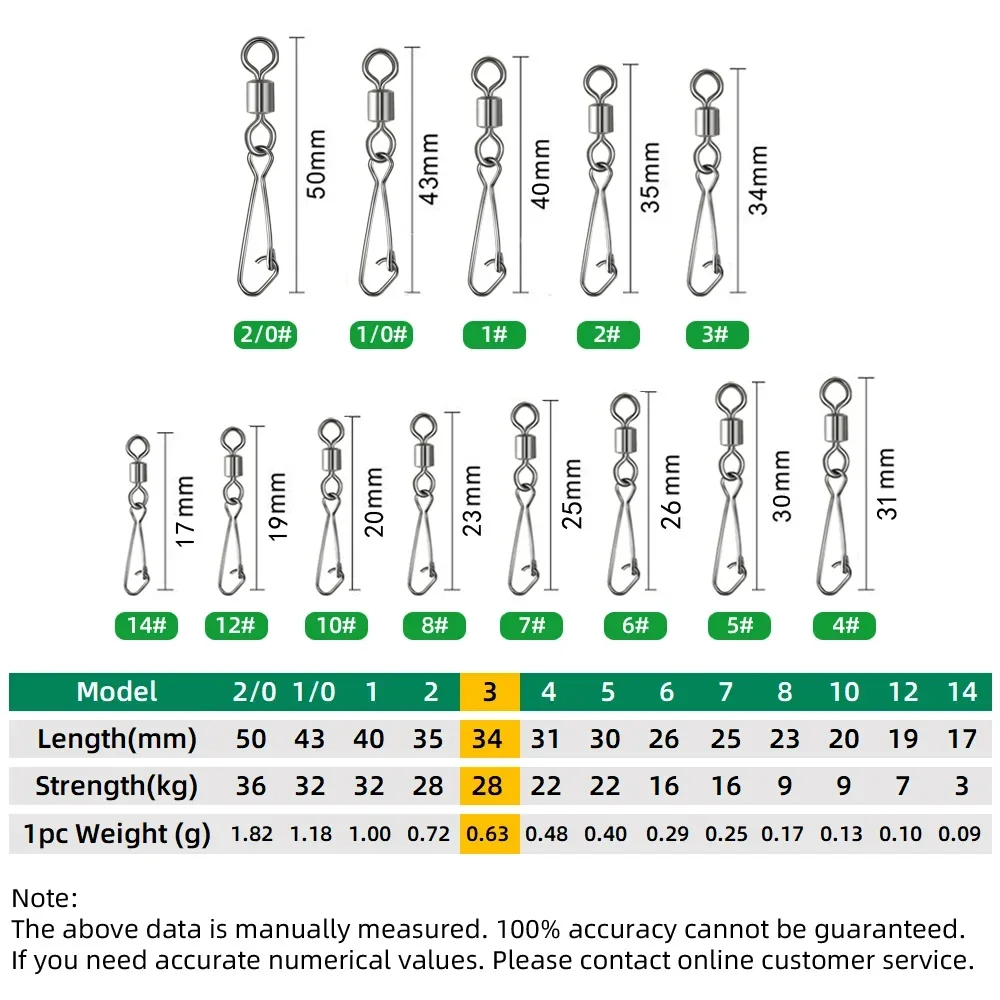 50mm
43mm
40mm
35mm
34mm

2/0# 1/0# 1# 2# 3#

17mm
19mm
20mm
23mm
25mm
26mm
30mm
31mm

14# 12# 10# 8# 7# 6# 5# 4#

| Model | 2/0 | 1/0 | 1 | 2 | 3 | 4 | 5 | 6 | 7 | 8 | 10 | 12 | 14 |
|---|---|---|---|---|---|---|---|---|---|---|---|---|---|
| Length(mm) | 50 | 43 | 40 | 35 | 34 | 31 | 30 | 26 | 25 | 23 | 20 | 19 | 17 |
| Strength(kg) | 36 | 32 | 32 | 28 | 28 | 22 | 22 | 16 | 16 | 9 | 9 | 7 | 3 |
| 1pc Weight (g) | 1.82 | 1.18 | 1.00 | 0.72 | 0.63 | 0.48 | 0.40 | 0.29 | 0.25 | 0.17 | 0.13 | 0.10 | 0.09 |

Note:
The above data is manually measured. 100% accuracy cannot be guaranteed.
If you need accurate numerical values. Please contact online customer service.